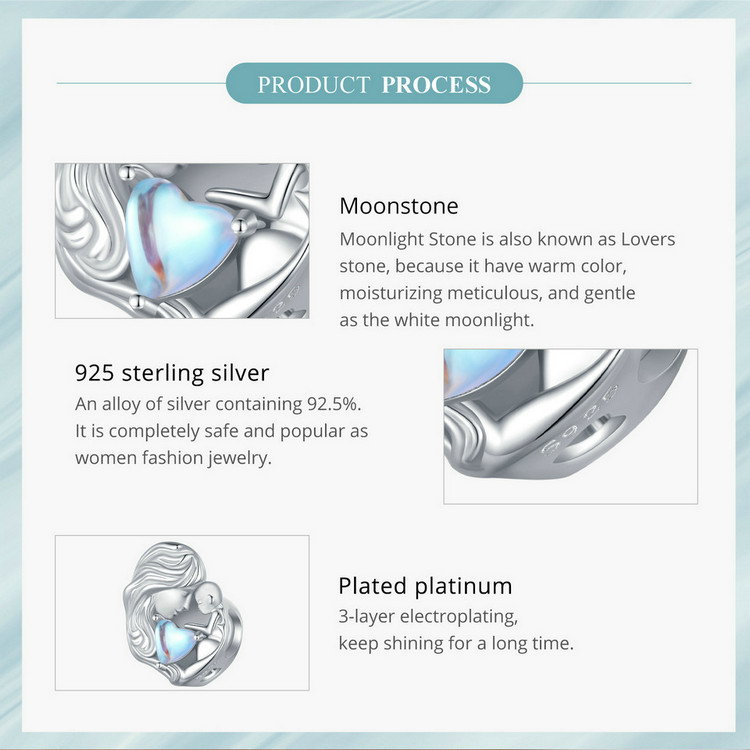 PRODUCT PROCESS

Moonstone

Moonlight Stone is also known as Lovers stone, because it have warm color, moisturizing meticulous, and gentle as the white moonlight.

925 sterling silver

An alloy of silver containing 92.5%. It is completely safe and popular as women fashion jewelry.

Plated platinum

3-layer electroplating, keep shining for a long time.